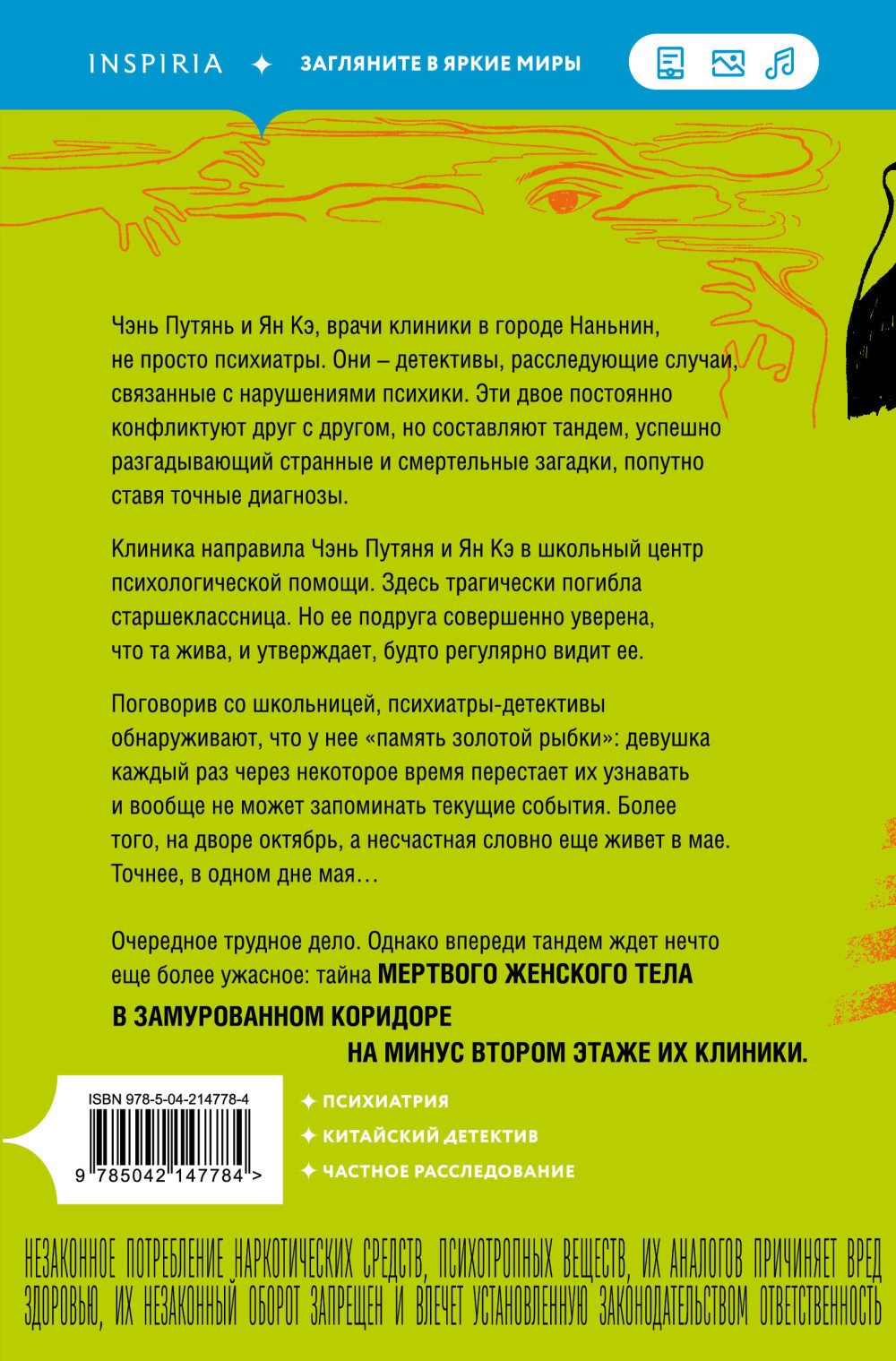 INSPIRIA ✦ ЗАГЛЯНИТЕ В ЯРКИЕ МИРЫ

Чэнь Путянь и Ян Кэ, врачи клиники в городе Наньнин, не просто психиатры. Они – детективы, расследующие случаи, связанные с нарушениями психики. Эти двое постоянно конфликтуют друг с другом, но составляют тандем, успешно разгадывающий странные и смертельные загадки, попутно ставя точные диагнозы.

Клиника направила Чэнь Путяня и Ян Кэ в школьный центр психологической помощи. Здесь трагически погибла старшеклассница. Но ее подруга совершенно уверена, что та жива, и утверждает, будто регулярно видит ее.

Поговорив со школьницей, психиатры-детективы обнаруживают, что у нее «память золотой рыбки»: девушка каждый раз через некоторое время перестает их узнавать и вообще не может запоминать текущие события. Более того, на дворе октябрь, а несчастная словно еще живет в мае. Точнее, в одном дне мая…

Очередное трудное дело. Однако впереди тандем ждет нечто еще более ужасное: тайна МЕРТВОГО ЖЕНСКОГО ТЕЛА В ЗАМУРОВАННОМ КОРИДОРЕ НА МИНУС ВТОРОМ ЭТАЖЕ ИХ КЛИНИКИ.

ISBN 978-5-04-214778-4

9 785042 147784 >

✦ ПСИХИАТРИЯ
✦ КИТАЙСКИЙ ДЕТЕКТИВ
✦ ЧАСТНОЕ РАССЛЕДОВАНИЕ

НЕЗАКОННОЕ ПОТРЕБЛЕНИЕ НАРКОТИЧЕСКИХ СРЕДСТВ, ПСИХОТРОПНЫХ ВЕЩЕСТВ, ИХ АНАЛОГОВ ПРИЧИНЯЕТ ВРЕД ЗДОРОВЬЮ, ИХ НЕЗАКОННЫЙ ОБОРОТ ЗАПРЕЩЕН И ВЛЕЧЕТ УСТАНОВЛЕННУЮ ЗАКОНОДАТЕЛЬСТВОМ ОТВЕТСТВЕННОСТЬ